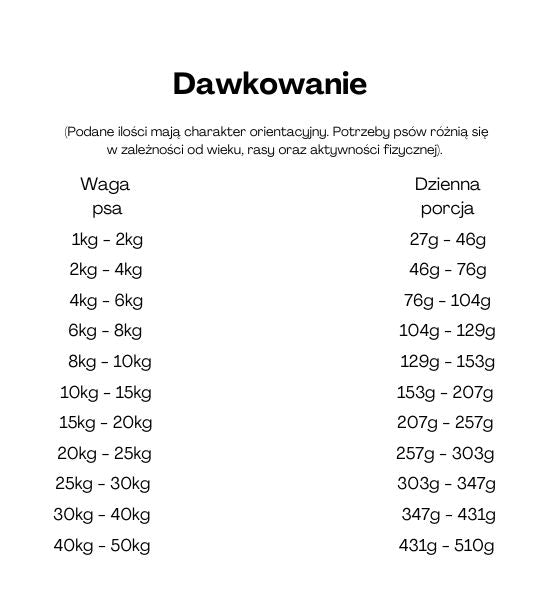 Dawkowanie

(Podane ilości mają charakter orientacyjny. Potrzeby psów różnią się w zależności od wieku, rasy oraz aktywności fizycznej).

| Waga psa | Dzienna porcja |
|---|---|
| 1kg - 2kg | 27g - 46g |
| 2kg - 4kg | 46g - 76g |
| 4kg - 6kg | 76g - 104g |
| 6kg - 8kg | 104g - 129g |
| 8kg - 10kg | 129g - 153g |
| 10kg - 15kg | 153g - 207g |
| 15kg - 20kg | 207g - 257g |
| 20kg - 25kg | 257g - 303g |
| 25kg - 30kg | 303g - 347g |
| 30kg - 40kg | 347g - 431g |
| 40kg - 50kg | 431g - 510g |